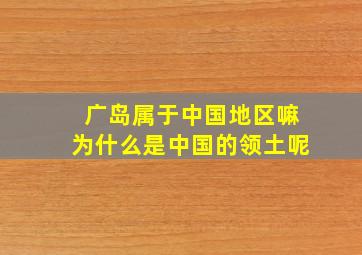 广岛属于中国地区嘛
为什么是中国的领土呢